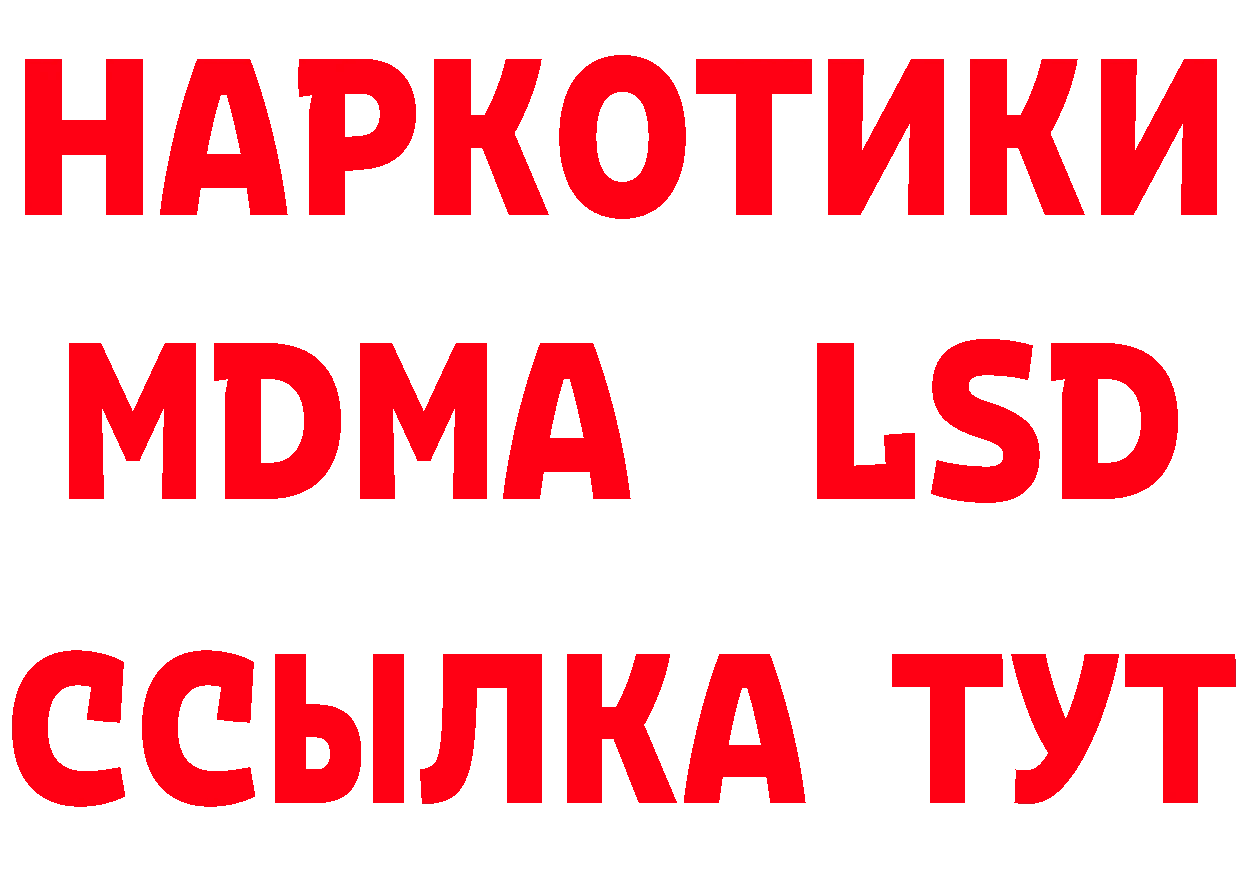 НАРКОТИКИ
MDMA LSD
ССЫЛКА ТУТ